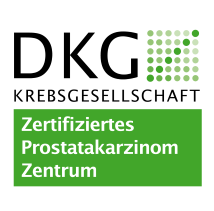 DKG
KREBSGESELLSCHAFT

Zertifiziertes
Prostatakarzinom
Zentrum